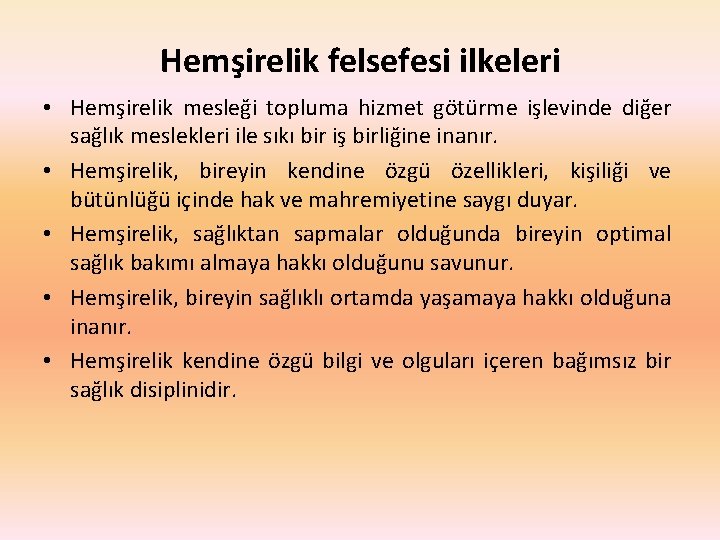 Hemşirelik felsefesi ilkeleri

• Hemşirelik mesleği topluma hizmet götürme işlevinde diğer sağlık meslekleri ile sıkı bir iş birliğine inanır.

• Hemşirelik, bireyin kendine özgü özellikleri, kişiliği ve bütünlüğü içinde hak ve mahremiyetine saygı duyar.

• Hemşirelik, sağlıktan sapmalar olduğunda bireyin optimal sağlık bakımı almaya hakkı olduğunu savunur.

• Hemşirelik, bireyin sağlıklı ortamda yaşamaya hakkı olduğuna inanır.

• Hemşirelik kendine özgü bilgi ve olguları içeren bağımsız bir sağlık disiplinidir.